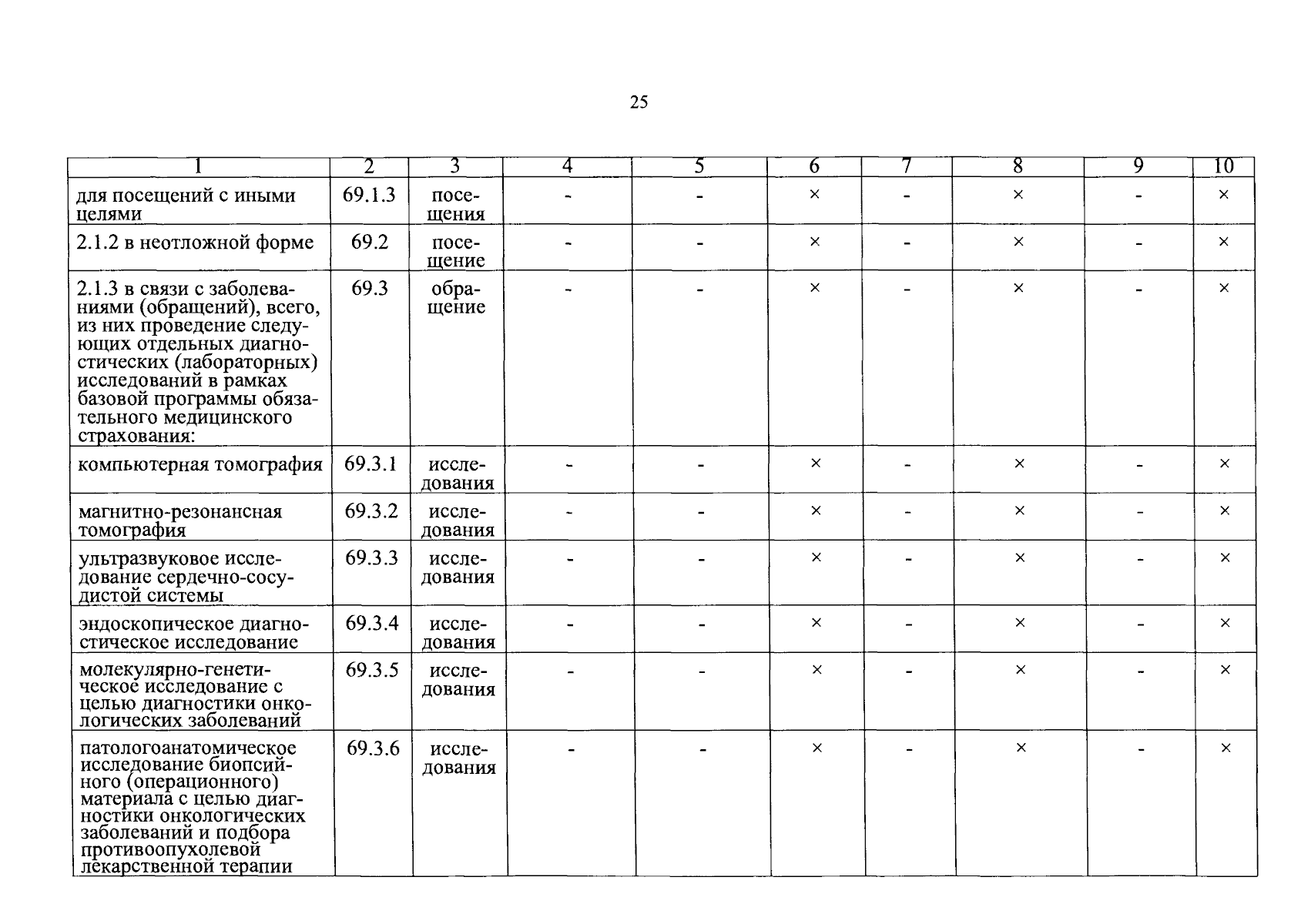 25

| 1 | 2 | 3 | 4 | 5 | 6 | 7 | 8 | 9 | 10 |
|---|---|---|---|---|---|---|---|---|---|
| для посещений с иными целями | 69.1.3 | посещения | - | - | × | - | × | - | × |
| 2.1.2 в неотложной форме | 69.2 | посещение | - | - | × | - | × | - | × |
| 2.1.3 в связи с заболеваниями (обращений), всего, из них проведение следующих отдельных диагностических (лабораторных) исследований в рамках базовой программы обязательного медицинского страхования: | 69.3 | обращение | - | - | × | - | × | - | × |
| компьютерная томография | 69.3.1 | исследования | - | - | × | - | × | - | × |
| магнитно-резонансная томография | 69.3.2 | исследования | - | - | × | - | × | - | × |
| ультразвуковое исследование сердечно-сосудистой системы | 69.3.3 | исследования | - | - | × | - | × | - | × |
| эндоскопическое диагностическое исследование | 69.3.4 | исследования | - | - | × | - | × | - | × |
| молекулярно-генетическое исследование с целью диагностики онкологических заболеваний | 69.3.5 | исследования | - | - | × | - | × | - | × |
| патологоанатомическое исследование биопсийного (операционного) материала с целью диагностики онкологических заболеваний и подбора противоопухолевой лекарственной терапии | 69.3.6 | исследования | - | - | × | - | × | - | × |